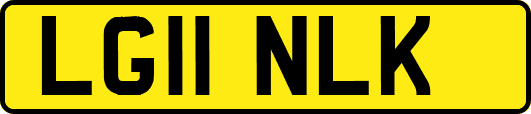 LG11 NLK